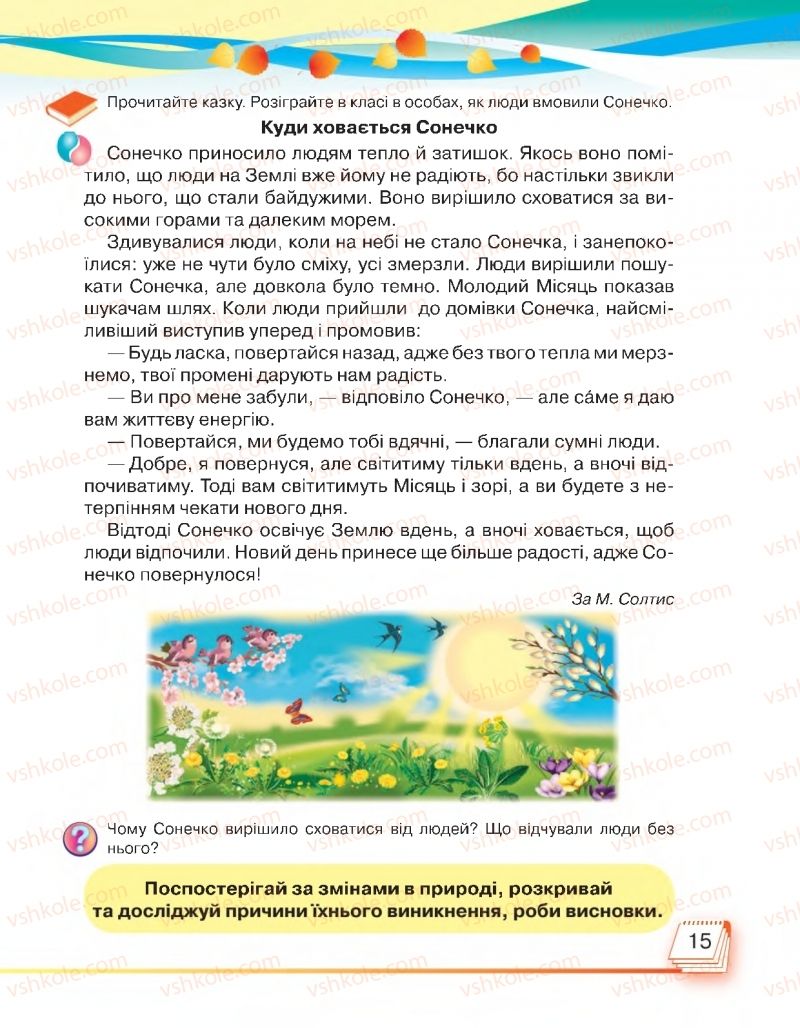 Прочитайте казку. Розіграйте в класі в особах, як люди вмовили Сонечко.

Куди ховається Сонечко

Сонечко приносило людям тепло й затишок. Якось воно помітило, що люди на Землі вже йому не радіють, бо настільки звикли до нього, що стали байдужими. Воно вирішило сховатися за високими горами та далеким морем.

Здивувалися люди, коли на небі не стало Сонечка, і занепокоїлися: уже не чути було сміху, усі змерзли. Люди вирішили пошукати Сонечка, але довкола було темно. Молодий Місяць показав шукачам шлях. Коли люди прийшли до домівки Сонечка, найсміливіший виступив уперед і промовив:

— Будь ласка, повертайся назад, адже без твого тепла ми мерзнемо, твої промені дарують нам радість.

— Ви про мене забули, — відповіло Сонечко, — але са́ме я даю вам життєву енергію.

— Повертайся, ми будемо тобі вдячні, — благали сумні люди.

— Добре, я повернуся, але світитиму тільки вдень, а вночі відпочиватиму. Тоді вам світитимуть Місяць і зорі, а ви будете з нетерпінням чекати нового дня.

Відтоді Сонечко освічує Землю вдень, а вночі ховається, щоб люди відпочили. Новий день принесе ще більше радості, адже Сонечко повернулося!

За М. Солтис

Чому Сонечко вирішило сховатися від людей? Що відчували люди без нього?

Поспостерігай за змінами в природі, розкривай та досліджуй причини їхнього виникнення, роби висновки.

15

vshkole.com